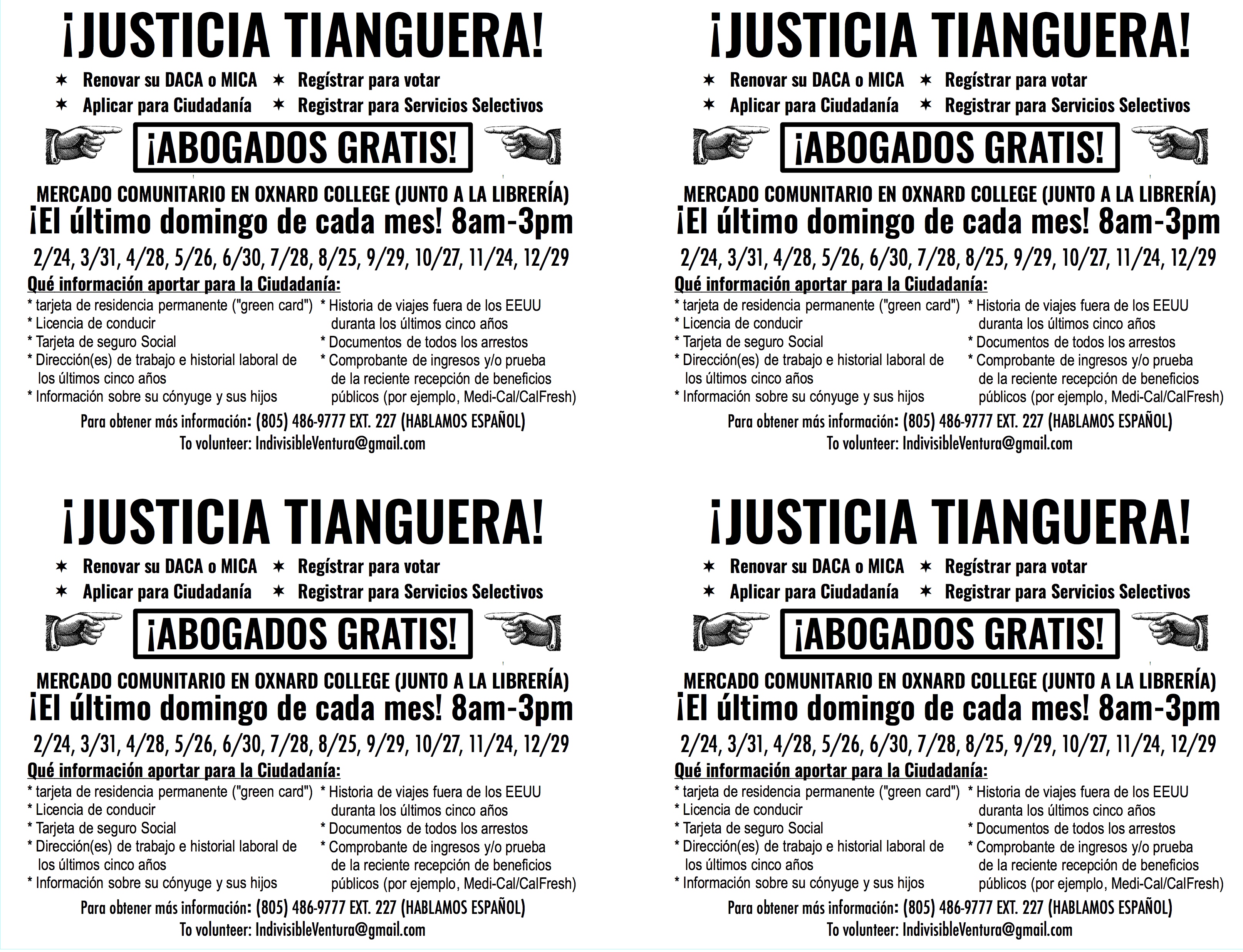 ¡JUSTICIA TIANGUERA!

✶ Renovar su DACA o MICA ✶ Regístrar para votar
✶ Aplicar para Ciudadanía ✶ Registrar para Servicios Selectivos

¡ABOGADOS GRATIS!

MERCADO COMUNITARIO EN OXNARD COLLEGE (JUNTO A LA LIBRERÍA)
¡El último domingo de cada mes! 8am-3pm
2/24, 3/31, 4/28, 5/26, 6/30, 7/28, 8/25, 9/29, 10/27, 11/24, 12/29

Qué información aportar para la Ciudadanía:
* tarjeta de residencia permanente ("green card")
* Licencia de conducir
* Tarjeta de seguro Social
* Dirección(es) de trabajo e historial laboral de los últimos cinco años
* Información sobre su cónyuge y sus hijos
* Historia de viajes fuera de los EEUU duranta los últimos cinco años
* Documentos de todos los arrestos
* Comprobante de ingresos y/o prueba de la reciente recepción de beneficios públicos (por ejemplo, Medi-Cal/CalFresh)

Para obtener más información: (805) 486-9777 EXT. 227 (HABLAMOS ESPAÑOL)
To volunteer: IndivisibleVentura@gmail.com

¡JUSTICIA TIANGUERA!

✶ Renovar su DACA o MICA ✶ Regístrar para votar
✶ Aplicar para Ciudadanía ✶ Registrar para Servicios Selectivos

¡ABOGADOS GRATIS!

MERCADO COMUNITARIO EN OXNARD COLLEGE (JUNTO A LA LIBRERÍA)
¡El último domingo de cada mes! 8am-3pm
2/24, 3/31, 4/28, 5/26, 6/30, 7/28, 8/25, 9/29, 10/27, 11/24, 12/29

Qué información aportar para la Ciudadanía:
* tarjeta de residencia permanente ("green card")
* Licencia de conducir
* Tarjeta de seguro Social
* Dirección(es) de trabajo e historial laboral de los últimos cinco años
* Información sobre su cónyuge y sus hijos
* Historia de viajes fuera de los EEUU duranta los últimos cinco años
* Documentos de todos los arrestos
* Comprobante de ingresos y/o prueba de la reciente recepción de beneficios públicos (por ejemplo, Medi-Cal/CalFresh)

Para obtener más información: (805) 486-9777 EXT. 227 (HABLAMOS ESPAÑOL)
To volunteer: IndivisibleVentura@gmail.com

¡JUSTICIA TIANGUERA!

✶ Renovar su DACA o MICA ✶ Regístrar para votar
✶ Aplicar para Ciudadanía ✶ Registrar para Servicios Selectivos

¡ABOGADOS GRATIS!

MERCADO COMUNITARIO EN OXNARD COLLEGE (JUNTO A LA LIBRERÍA)
¡El último domingo de cada mes! 8am-3pm
2/24, 3/31, 4/28, 5/26, 6/30, 7/28, 8/25, 9/29, 10/27, 11/24, 12/29

Qué información aportar para la Ciudadanía:
* tarjeta de residencia permanente ("green card")
* Licencia de conducir
* Tarjeta de seguro Social
* Dirección(es) de trabajo e historial laboral de los últimos cinco años
* Información sobre su cónyuge y sus hijos
* Historia de viajes fuera de los EEUU duranta los últimos cinco años
* Documentos de todos los arrestos
* Comprobante de ingresos y/o prueba de la reciente recepción de beneficios públicos (por ejemplo, Medi-Cal/CalFresh)

Para obtener más información: (805) 486-9777 EXT. 227 (HABLAMOS ESPAÑOL)
To volunteer: IndivisibleVentura@gmail.com

¡JUSTICIA TIANGUERA!

✶ Renovar su DACA o MICA ✶ Regístrar para votar
✶ Aplicar para Ciudadanía ✶ Registrar para Servicios Selectivos

¡ABOGADOS GRATIS!

MERCADO COMUNITARIO EN OXNARD COLLEGE (JUNTO A LA LIBRERÍA)
¡El último domingo de cada mes! 8am-3pm
2/24, 3/31, 4/28, 5/26, 6/30, 7/28, 8/25, 9/29, 10/27, 11/24, 12/29

Qué información aportar para la Ciudadanía:
* tarjeta de residencia permanente ("green card")
* Licencia de conducir
* Tarjeta de seguro Social
* Dirección(es) de trabajo e historial laboral de los últimos cinco años
* Información sobre su cónyuge y sus hijos
* Historia de viajes fuera de los EEUU duranta los últimos cinco años
* Documentos de todos los arrestos
* Comprobante de ingresos y/o prueba de la reciente recepción de beneficios públicos (por ejemplo, Medi-Cal/CalFresh)

Para obtener más información: (805) 486-9777 EXT. 227 (HABLAMOS ESPAÑOL)
To volunteer: IndivisibleVentura@gmail.com